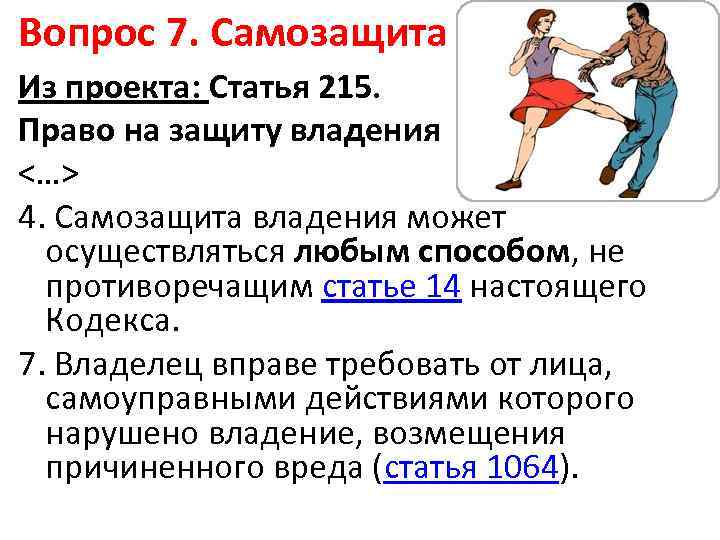 Вопрос 7. Самозащита

Из проекта: Статья 215.

Право на защиту владения

<…>

4. Самозащита владения может осуществляться любым способом, не противоречащим статье 14 настоящего Кодекса.

7. Владелец вправе требовать от лица, самоуправными действиями которого нарушено владение, возмещения причиненного вреда (статья 1064).